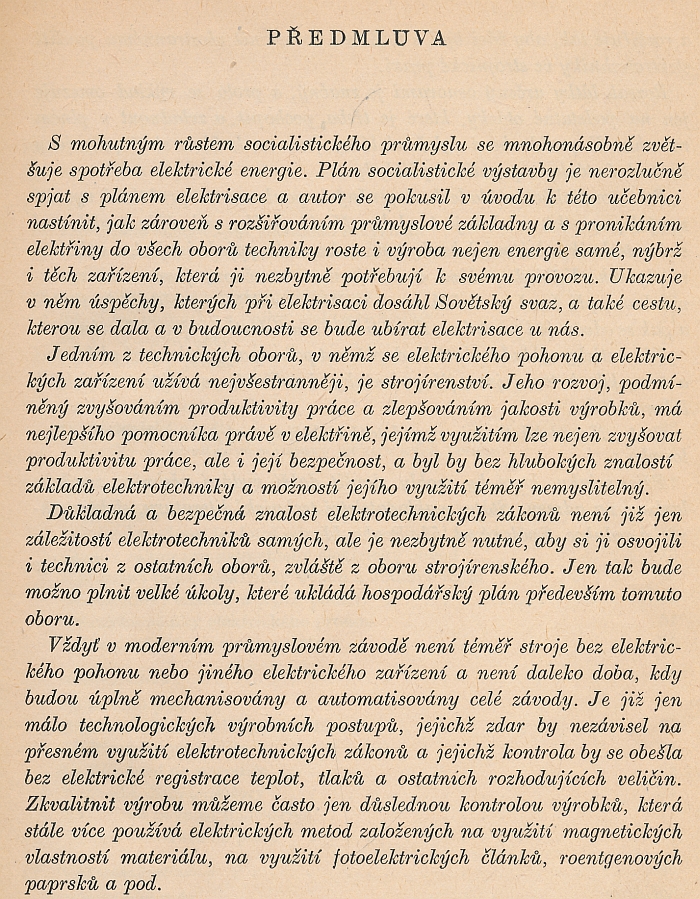 PŘEDMLUVA

S mohutným růstem socialistického průmyslu se mnohonásobně zvětšuje spotřeba elektrické energie. Plán socialistické výstavby je nerozlučně spjat s plánem elektrisace a autor se pokusil v úvodu k této učebnici nastínit, jak zároveň s rozšiřováním průmyslové základny a s pronikáním elektřiny do všech oborů techniky roste i výroba nejen energie samé, nýbrž i těch zařízení, která ji nezbytně potřebují k svému provozu. Ukazuje v něm úspěchy, kterých při elektrisaci dosáhl Sovětský svaz, a také cestu, kterou se dala a v budoucnosti se bude ubírat elektrisace u nás.

Jedním z technických oborů, v němž se elektrického pohonu a elektrických zařízení užívá nejvšestranněji, je strojírenství. Jeho rozvoj, podmíněný zvyšováním produktivity práce a zlepšováním jakosti výrobků, má nejlepšího pomocníka právě v elektřině, jejímž využitím lze nejen zvyšovat produktivitu práce, ale i její bezpečnost, a byl by bez hlubokých znalostí základů elektrotechniky a možností jejího využití téměř nemyslitelný.

Důkladná a bezpečná znalost elektrotechnických zákonů není již jen záležitostí elektrotechniků samých, ale je nezbytně nutné, aby si ji osvojili i technici z ostatních oborů, zvláště z oboru strojírenského. Jen tak bude možno plnit velké úkoly, které ukládá hospodářský plán především tomuto oboru.

Vždyť v moderním průmyslovém závodě není téměř stroje bez elektrického pohonu nebo jiného elektrického zařízení a není daleko doba, kdy budou úplně mechanisovány a automatisovány celé závody. Je již jen málo technologických výrobních postupů, jejichž zdar by nezávisel na přesném využití elektrotechnických zákonů a jejichž kontrola by se obešla bez elektrické registrace teplot, tlaků a ostatních rozhodujících veličin. Zkvalitnit výrobu můžeme často jen důslednou kontrolou výrobků, která stále více používá elektrických metod založených na využití magnetických vlastností materiálu, na využití fotoelektrických článků, roentgenových paprsků a pod.